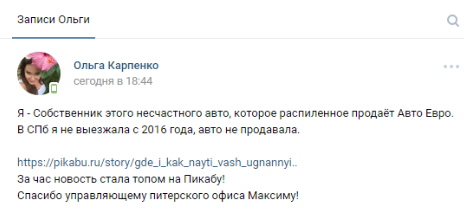 Записи Ольги

Ольга Карпенко
сегодня в 18:44

Я - Собственник этого несчастного авто, которое распиленное продаёт Авто Евро. В СПб я не выезжала с 2016 года, авто не продавала.

https://pikabu.ru/story/gde_i_kak_nayti_vash_ugnannyi..
За час новость стала топом на Пикабу!
Спасибо управляющему питерского офиса Максиму!